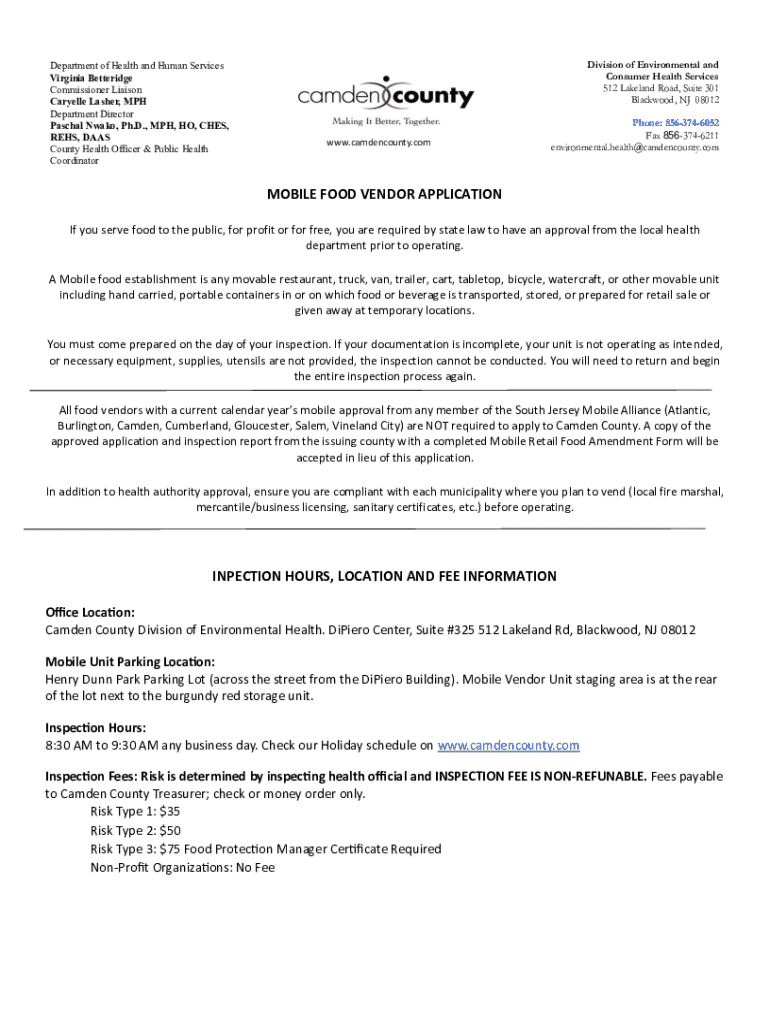 Department of Health and Human Services
Virginia Betteridge
Commissioner Liaison
Caryelle Lasher, MPH
Department Director
Paschal Nwako, Ph.D., MPH, HO, CHES, REHS, DAAS
County Health Officer & Public Health Coordinator

camden county
Making It Better, Together.
www.camdencounty.com

Division of Environmental and Consumer Health Services
512 Lakeland Road, Suite 301
Blackwood, NJ 08012
Phone: 856-374-6052
Fax 856-374-6211
environmental.health@camdencounty.com

MOBILE FOOD VENDOR APPLICATION

If you serve food to the public, for profit or for free, you are required by state law to have an approval from the local health department prior to operating.

A Mobile food establishment is any movable restaurant, truck, van, trailer, cart, tabletop, bicycle, watercraft, or other movable unit including hand carried, portable containers in or on which food or beverage is transported, stored, or prepared for retail sale or given away at temporary locations.

You must come prepared on the day of your inspection. If your documentation is incomplete, your unit is not operating as intended, or necessary equipment, supplies, utensils are not provided, the inspection cannot be conducted. You will need to return and begin the entire inspection process again.

All food vendors with a current calendar year's mobile approval from any member of the South Jersey Mobile Alliance (Atlantic, Burlington, Camden, Cumberland, Gloucester, Salem, Vineland City) are NOT required to apply to Camden County. A copy of the approved application and inspection report from the issuing county with a completed Mobile Retail Food Amendment Form will be accepted in lieu of this application.

In addition to health authority approval, ensure you are compliant with each municipality where you plan to vend (local fire marshal, mercantile/business licensing, sanitary certificates, etc.) before operating.

INPECTION HOURS, LOCATION AND FEE INFORMATION

Office Location:
Camden County Division of Environmental Health. DiPiero Center, Suite #325 512 Lakeland Rd, Blackwood, NJ 08012

Mobile Unit Parking Location:
Henry Dunn Park Parking Lot (across the street from the DiPiero Building). Mobile Vendor Unit staging area is at the rear of the lot next to the burgundy red storage unit.

Inspection Hours:
8:30 AM to 9:30 AM any business day. Check our Holiday schedule on www.camdencounty.com

Inspection Fees: Risk is determined by inspecting health official and INSPECTION FEE IS NON-REFUNABLE. Fees payable to Camden County Treasurer; check or money order only.
Risk Type 1: $35
Risk Type 2: $50
Risk Type 3: $75 Food Protection Manager Certificate Required
Non-Profit Organizations: No Fee